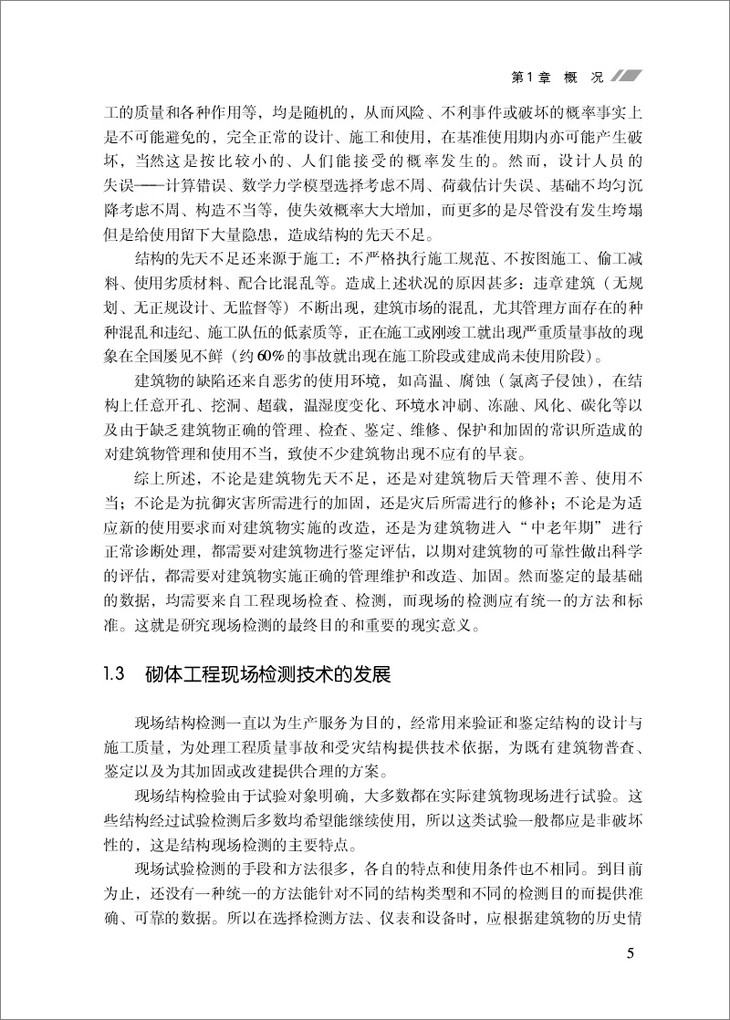 第1章 概 况

工的质量和各种作用等，均是随机的，从而风险、不利事件或破坏的概率事实上是不可能避免的，完全正常的设计、施工和使用，在基准使用期内亦可能产生破坏，当然这是按比较小的、人们能接受的概率发生的。然而，设计人员的失误——计算错误、数学力学模型选择考虑不周、荷载估计失误、基础不均匀沉降考虑不周、构造不当等，使失效概率大大增加，而更多的是尽管没有发生垮塌但是给使用留下大量隐患，造成结构的先天不足。

结构的先天不足还来源于施工：不严格执行施工规范、不按图施工、偷工减料、使用劣质材料、配合比混乱等。造成上述状况的原因甚多：违章建筑（无规划、无正规设计、无监督等）不断出现，建筑市场的混乱，尤其管理方面存在的种种混乱和违纪、施工队伍的低素质等，正在施工或刚竣工就出现严重质量事故的现象在全国屡见不鲜（约60%的事故就出现在施工阶段或建成尚未使用阶段）。

建筑物的缺陷还来自恶劣的使用环境，如高温、腐蚀（氯离子侵蚀），在结构上任意开孔、挖洞、超载，温湿度变化、环境水冲刷、冻融、风化、碳化等以及由于缺乏建筑物正确的管理、检查、鉴定、维修、保护和加固的常识所造成的对建筑物管理和使用不当，致使不少建筑物出现不应有的早衰。

综上所述，不论是建筑物先天不足，还是对建筑物后天管理不善、使用不当；不论是为抗御灾害所需进行的加固，还是灾后所需进行的修补；不论是为适应新的使用要求而对建筑物实施的改造，还是为建筑物进入“中老年期”进行正常诊断处理，都需要对建筑物进行鉴定评估，以期对建筑物的可靠性做出科学的评估，都需要对建筑物实施正确的管理维护和改造、加固。然而鉴定的最基础的数据，均需要来自工程现场检查、检测，而现场的检测应有统一的方法和标准。这就是研究现场检测的最终目的和重要的现实意义。

1.3 砌体工程现场检测技术的发展

现场结构检测一直以为生产服务为目的，经常用来验证和鉴定结构的设计与施工质量，为处理工程质量事故和受灾结构提供技术依据，为既有建筑物普查、鉴定以及为其加固或改建提供合理的方案。

现场结构检验由于试验对象明确，大多数都在实际建筑物现场进行试验。这些结构经过试验检测后多数均希望能继续使用，所以这类试验一般都应是非破坏性的，这是结构现场检测的主要特点。

现场试验检测的手段和方法很多，各自的特点和使用条件也不相同。到目前为止，还没有一种统一的方法能针对不同的结构类型和不同的检测目的而提供准确、可靠的数据。所以在选择检测方法、仪表和设备时，应根据建筑物的历史情

5